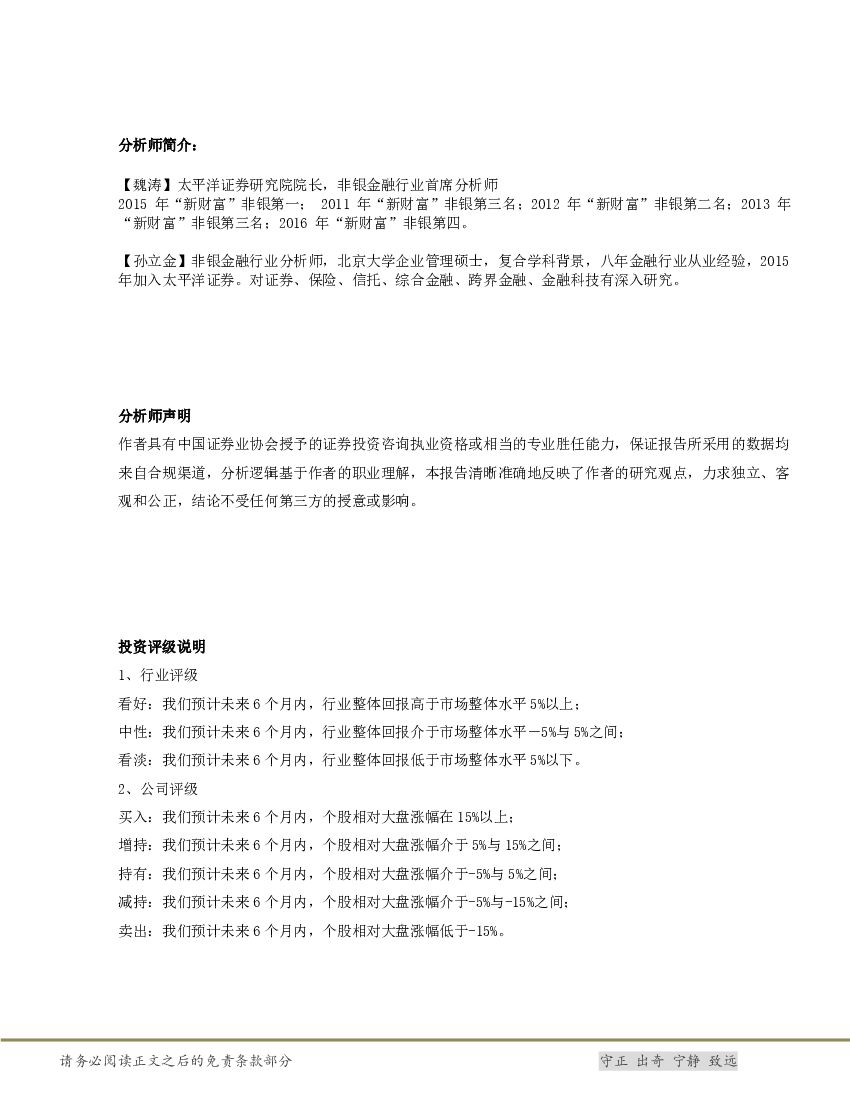 分析师简介：

【魏涛】太平洋证券研究院院长，非银金融行业首席分析师
2015 年“新财富”非银第一； 2011 年“新财富”非银第三名；2012 年“新财富”非银第二名；2013 年“新财富”非银第三名；2016 年“新财富”非银第四。

【孙立金】非银金融行业分析师，北京大学企业管理硕士，复合学科背景，八年金融行业从业经验，2015 年加入太平洋证券。对证券、保险、信托、综合金融、跨界金融、金融科技有深入研究。

分析师声明
作者具有中国证券业协会授予的证券投资咨询执业资格或相当的专业胜任能力，保证报告所采用的数据均来自合规渠道，分析逻辑基于作者的职业理解，本报告清晰准确地反映了作者的研究观点，力求独立、客观和公正，结论不受任何第三方的授意或影响。

投资评级说明
1、行业评级
看好：我们预计未来 6 个月内，行业整体回报高于市场整体水平 5%以上；
中性：我们预计未来 6 个月内，行业整体回报介于市场整体水平－5%与 5%之间；
看淡：我们预计未来 6 个月内，行业整体回报低于市场整体水平 5%以下。
2、公司评级
买入：我们预计未来 6 个月内，个股相对大盘涨幅在 15%以上；
增持：我们预计未来 6 个月内，个股相对大盘涨幅介于 5%与 15%之间；
持有：我们预计未来 6 个月内，个股相对大盘涨幅介于-5%与 5%之间；
减持：我们预计未来 6 个月内，个股相对大盘涨幅介于-5%与-15%之间；
卖出：我们预计未来 6 个月内，个股相对大盘涨幅低于-15%。

请务必阅读正文之后的免责条款部分
守正 出奇 宁静 致远